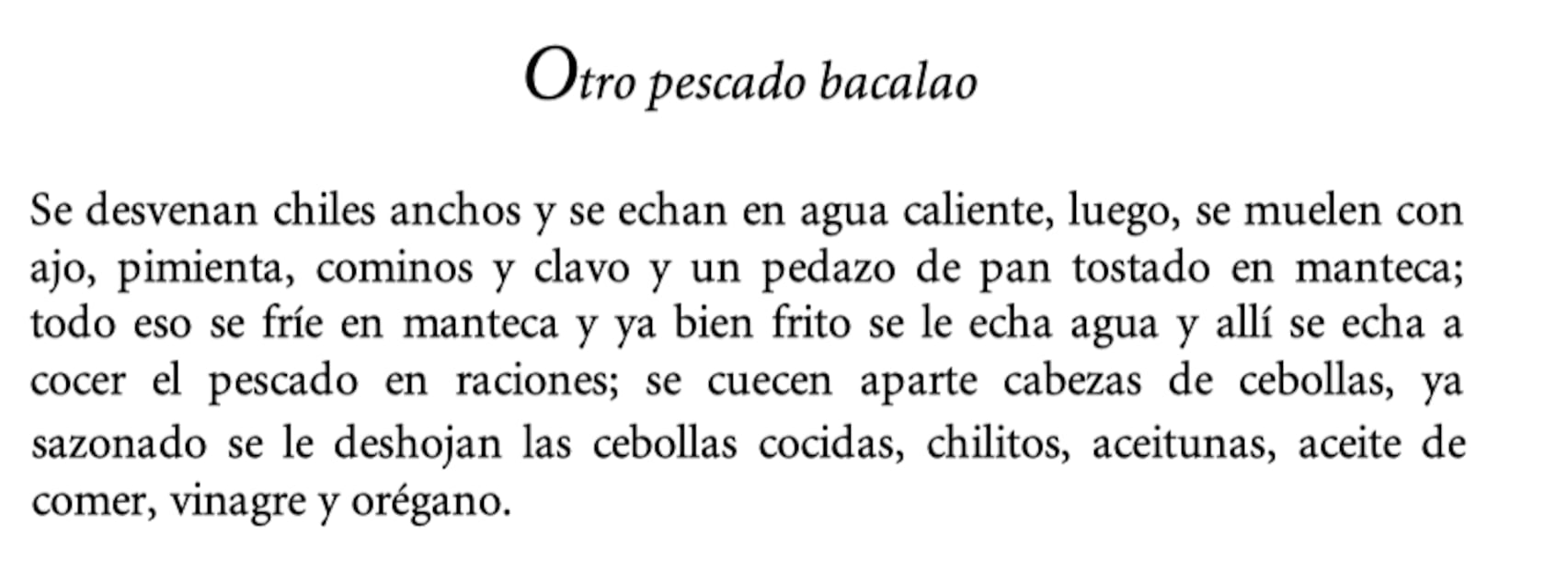 Otro pescado bacalao

Se desvenan chiles anchos y se echan en agua caliente, luego, se muelen con ajo, pimienta, cominos y clavo y un pedazo de pan tostado en manteca; todo eso se fríe en manteca y ya bien frito se le echa agua y allí se echa a cocer el pescado en raciones; se cuecen aparte cabezas de cebollas, ya sazonado se le deshojan las cebollas cocidas, chilitos, aceitunas, aceite de comer, vinagre y orégano.